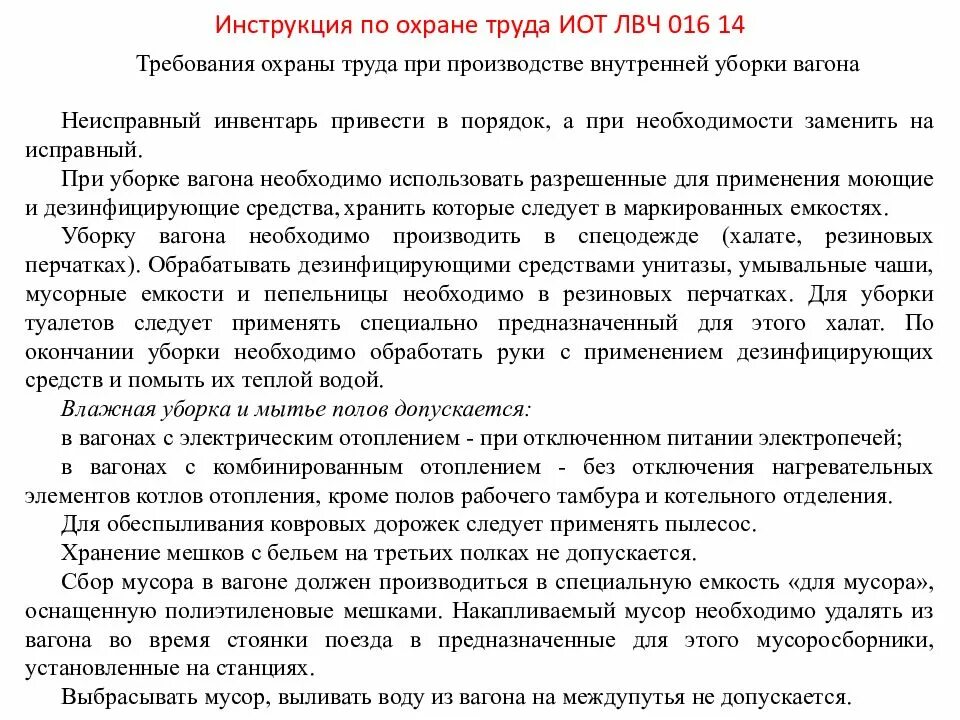 Инструкция по охране труда ИОТ ЛВЧ 016 14

Требования охраны труда при производстве внутренней уборки вагона

Неисправный инвентарь привести в порядок, а при необходимости заменить на исправный.

При уборке вагона необходимо использовать разрешенные для применения моющие и дезинфицирующие средства, хранить которые следует в маркированных емкостях.

Уборку вагона необходимо производить в спецодежде (халате, резиновых перчатках). Обрабатывать дезинфицирующими средствами унитазы, умывальные чаши, мусорные емкости и пепельницы необходимо в резиновых перчатках. Для уборки туалетов следует применять специально предназначенный для этого халат. По окончании уборки необходимо обработать руки с применением дезинфицирующих средств и помыть их теплой водой.

Влажная уборка и мытье полов допускается:

в вагонах с электрическим отоплением - при отключенном питании электропечей;

в вагонах с комбинированным отоплением - без отключения нагревательных элементов котлов отопления, кроме полов рабочего тамбура и котельного отделения.

Для обеспыливания ковровых дорожек следует применять пылесос.

Хранение мешков с бельем на третьих полках не допускается.

Сбор мусора в вагоне должен производиться в специальную емкость «для мусора», оснащенную полиэтиленовые мешками. Накапливаемый мусор необходимо удалять из вагона во время стоянки поезда в предназначенные для этого мусоросборники, установленные на станциях.

Выбрасывать мусор, выливать воду из вагона на междупутья не допускается.